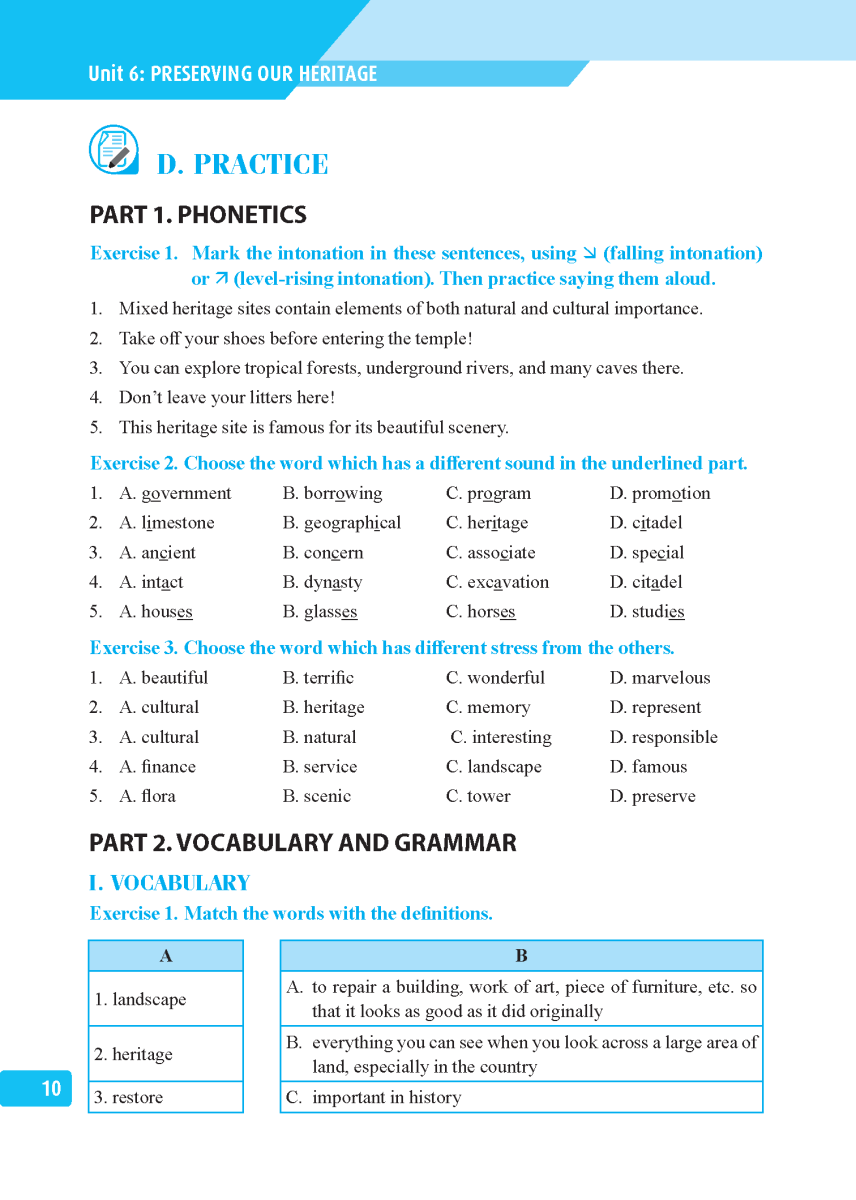 Unit 6: PRESERVING OUR HERITAGE

D. PRACTICE

PART 1. PHONETICS

Exercise 1. Mark the intonation in these sentences, using ↘ (falling intonation) or ↗ (level-rising intonation). Then practice saying them aloud.

1. Mixed heritage sites contain elements of both natural and cultural importance.
2. Take off your shoes before entering the temple!
3. You can explore tropical forests, underground rivers, and many caves there.
4. Don't leave your litters here!
5. This heritage site is famous for its beautiful scenery.

Exercise 2. Choose the word which has a different sound in the underlined part.

1. A. government B. borrowing C. program D. promotion
2. A. limestone B. geographical C. heritage D. citadel
3. A. ancient B. concern C. associate D. special
4. A. intact B. dynasty C. excavation D. citadel
5. A. houses B. glasses C. horses D. studies

Exercise 3. Choose the word which has different stress from the others.

1. A. beautiful B. terrific C. wonderful D. marvelous
2. A. cultural B. heritage C. memory D. represent
3. A. cultural B. natural C. interesting D. responsible
4. A. finance B. service C. landscape D. famous
5. A. flora B. scenic C. tower D. preserve

PART 2. VOCABULARY AND GRAMMAR

I. VOCABULARY

Exercise 1. Match the words with the definitions.

| A |
|---|
| 1. landscape |
| 2. heritage |
| 3. restore |

| B |
|---|
| A. to repair a building, work of art, piece of furniture, etc. so that it looks as good as it did originally |
| B. everything you can see when you look across a large area of land, especially in the country |
| C. important in history |

10